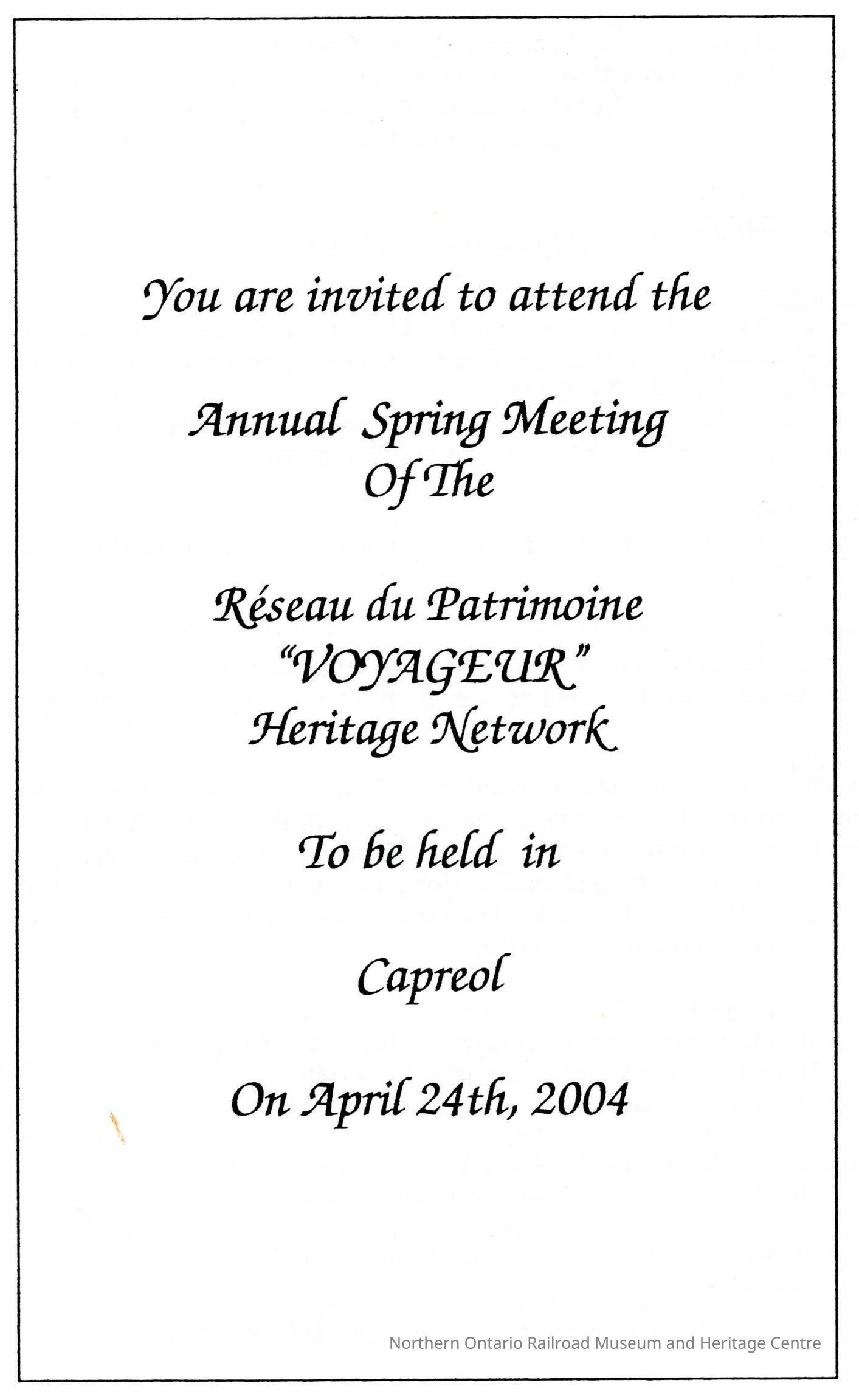 You are invited to attend the

Annual Spring Meeting
Of The

Réseau du Patrimoine
"VOYAGEUR"
Heritage Network

To be held in

Capreol

On April 24th, 2004

Northern Ontario Railroad Museum and Heritage Centre